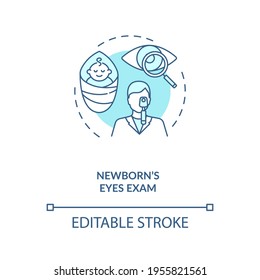 NEWBORN'S EYES EXAM

EDITABLE STROKE

shutterstock.com · 1955821561